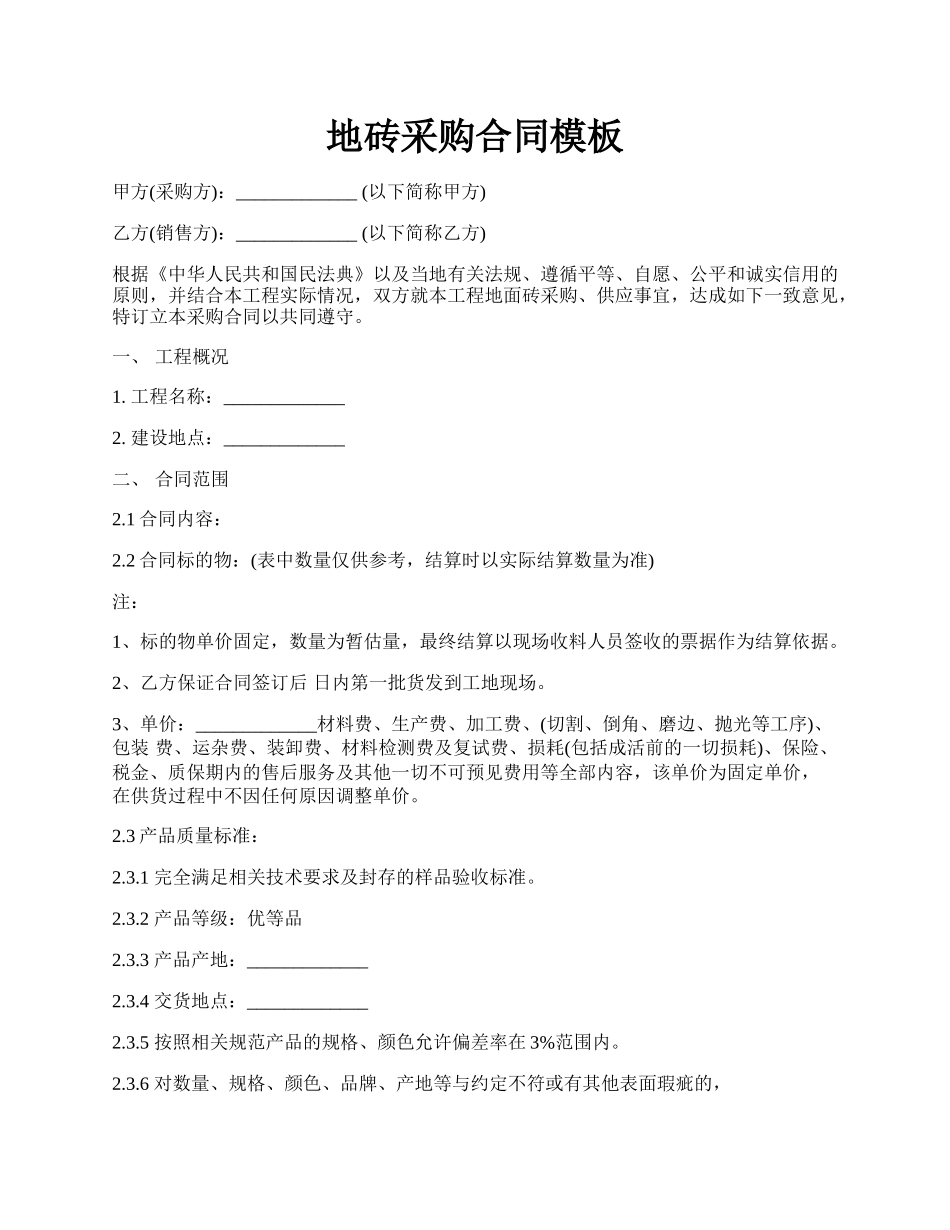 地砖采购合同模板

甲方(采购方)：_____________ (以下简称甲方)

乙方(销售方)：_____________ (以下简称乙方)

根据《中华人民共和国民法典》以及当地有关法规、遵循平等、自愿、公平和诚实信用的原则，并结合本工程实际情况，双方就本工程地面砖采购、供应事宜，达成如下一致意见，特订立本采购合同以共同遵守。

一、 工程概况

1. 工程名称：_____________

2. 建设地点：_____________

二、 合同范围

2.1 合同内容：

2.2 合同标的物：(表中数量仅供参考，结算时以实际结算数量为准)

注：

1、标的物单价固定，数量为暂估量，最终结算以现场收料人员签收的票据作为结算依据。

2、乙方保证合同签订后 日内第一批货发到工地现场。

3、单价：_____________材料费、生产费、加工费、(切割、倒角、磨边、抛光等工序)、包装 费、运杂费、装卸费、材料检测费及复试费、损耗(包括成活前的一切损耗)、保险、税金、质保期内的售后服务及其他一切不可预见费用等全部内容，该单价为固定单价，在供货过程中不因任何原因调整单价。

2.3 产品质量标准：

2.3.1 完全满足相关技术要求及封存的样品验收标准。

2.3.2 产品等级：优等品

2.3.3 产品产地：_____________

2.3.4 交货地点：_____________

2.3.5 按照相关规范产品的规格、颜色允许偏差率在 3%范围内。

2.3.6 对数量、规格、颜色、品牌、产地等与约定不符或有其他表面瑕疵的，